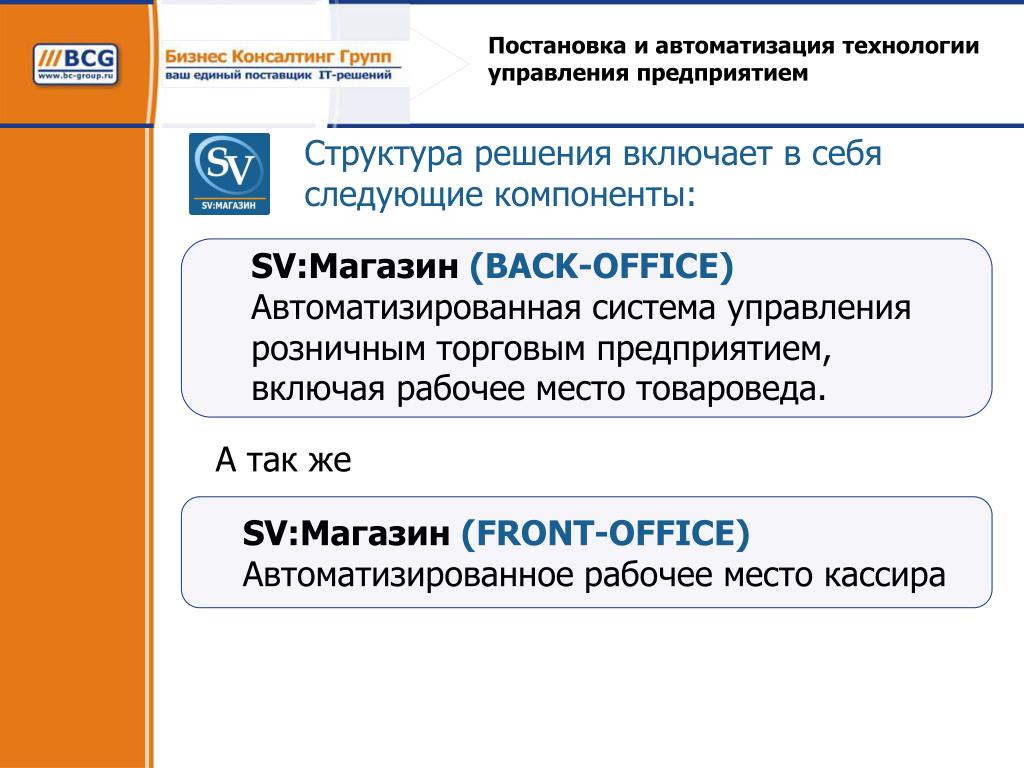 ///BCG
www.bc-group.ru

Бизнес Консалтинг Групп
ваш единый поставщик IT-решений

Постановка и автоматизация технологии управления предприятием

SV
SV:МАГАЗИН

Структура решения включает в себя следующие компоненты:

SV:Магазин (BACK-OFFICE)
Автоматизированная система управления розничным торговым предприятием, включая рабочее место товароведа.

А так же

SV:Магазин (FRONT-OFFICE)
Автоматизированное рабочее место кассира